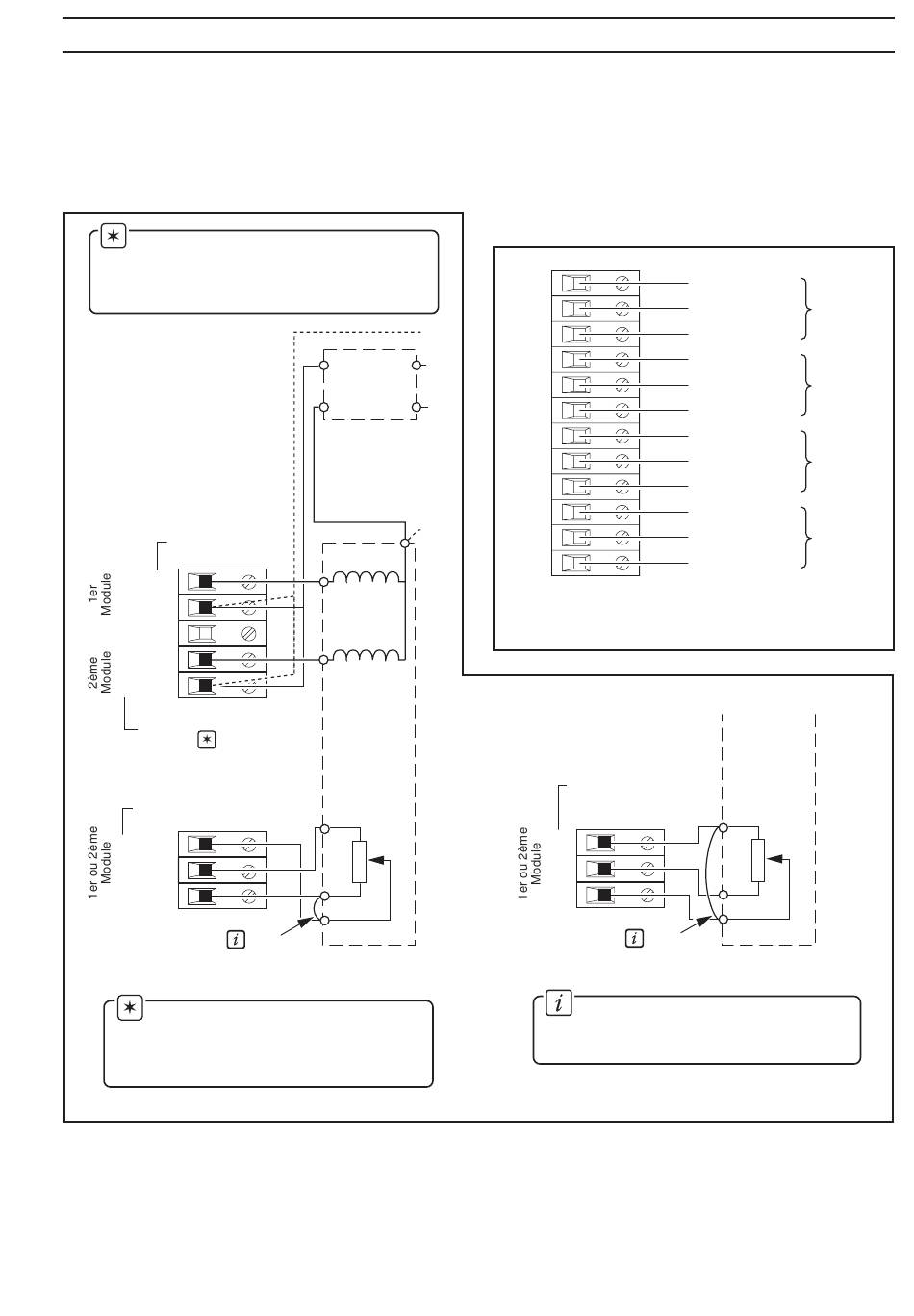 1er Module

2ème Module

1er ou 2ème Module

1er ou 2ème Module